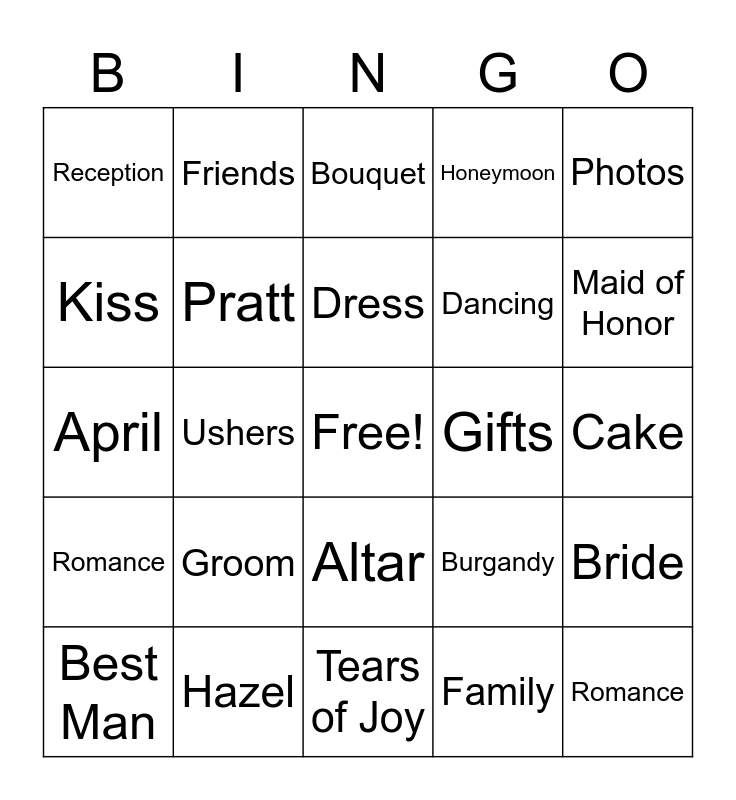 | B | I | N | G | O |
|---|---|---|---|---|
| Reception | Friends | Bouquet | Honeymoon | Photos |
| Kiss | Pratt | Dress | Dancing | Maid of Honor |
| April | Ushers | Free! | Gifts | Cake |
| Romance | Groom | Altar | Burgandy | Bride |
| Best Man | Hazel | Tears of Joy | Family | Romance |